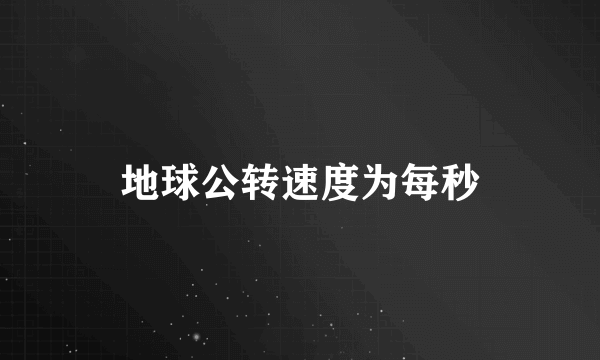 地球公转速度为每秒